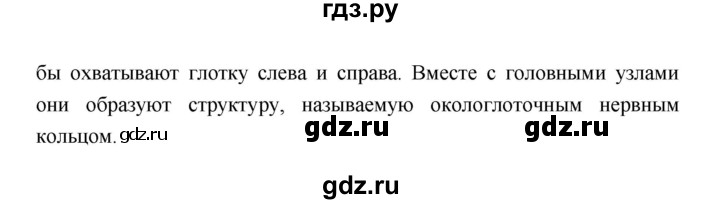 гдз.ру

бы охватывают глотку слева и справа. Вместе с головными узлами они образуют структуру, называемую окологлоточным нервным кольцом. gdz.ru gdz.ru gdz.ru

gdz.ru